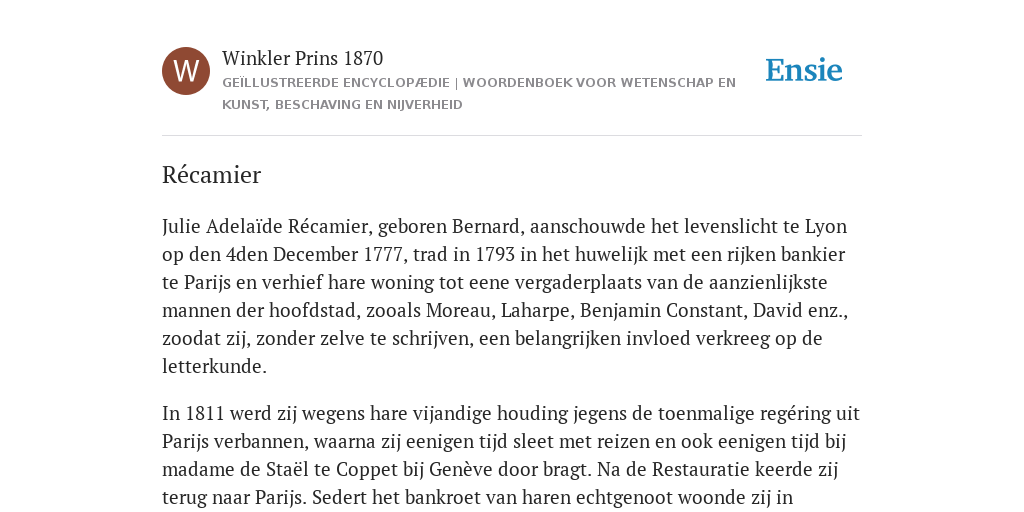 W

Winkler Prins 1870

GEÏLLUSTREERDE ENCYCLOPÆDIE | WOORDENBOEK VOOR WETENSCHAP EN KUNST, BESCHAVING EN NIJVERHEID

Ensie

Récamier

Julie Adelaïde Récamier, geboren Bernard, aanschouwde het levenslicht te Lyon op den 4den December 1777, trad in 1793 in het huwelijk met een rijken bankier te Parijs en verhief hare woning tot eene vergaderplaats van de aanzienlijkste mannen der hoofdstad, zooals Moreau, Laharpe, Benjamin Constant, David enz., zoodat zij, zonder zelve te schrijven, een belangrijken invloed verkreeg op de letterkunde.

In 1811 werd zij wegens hare vijandige houding jegens de toenmalige regéring uit Parijs verbannen, waarna zij eenigen tijd sleet met reizen en ook eenigen tijd bij madame de Staël te Coppet bij Genève door bragt. Na de Restauratie keerde zij terug naar Parijs. Sedert het bankroet van haren echtgenoot woonde zij in